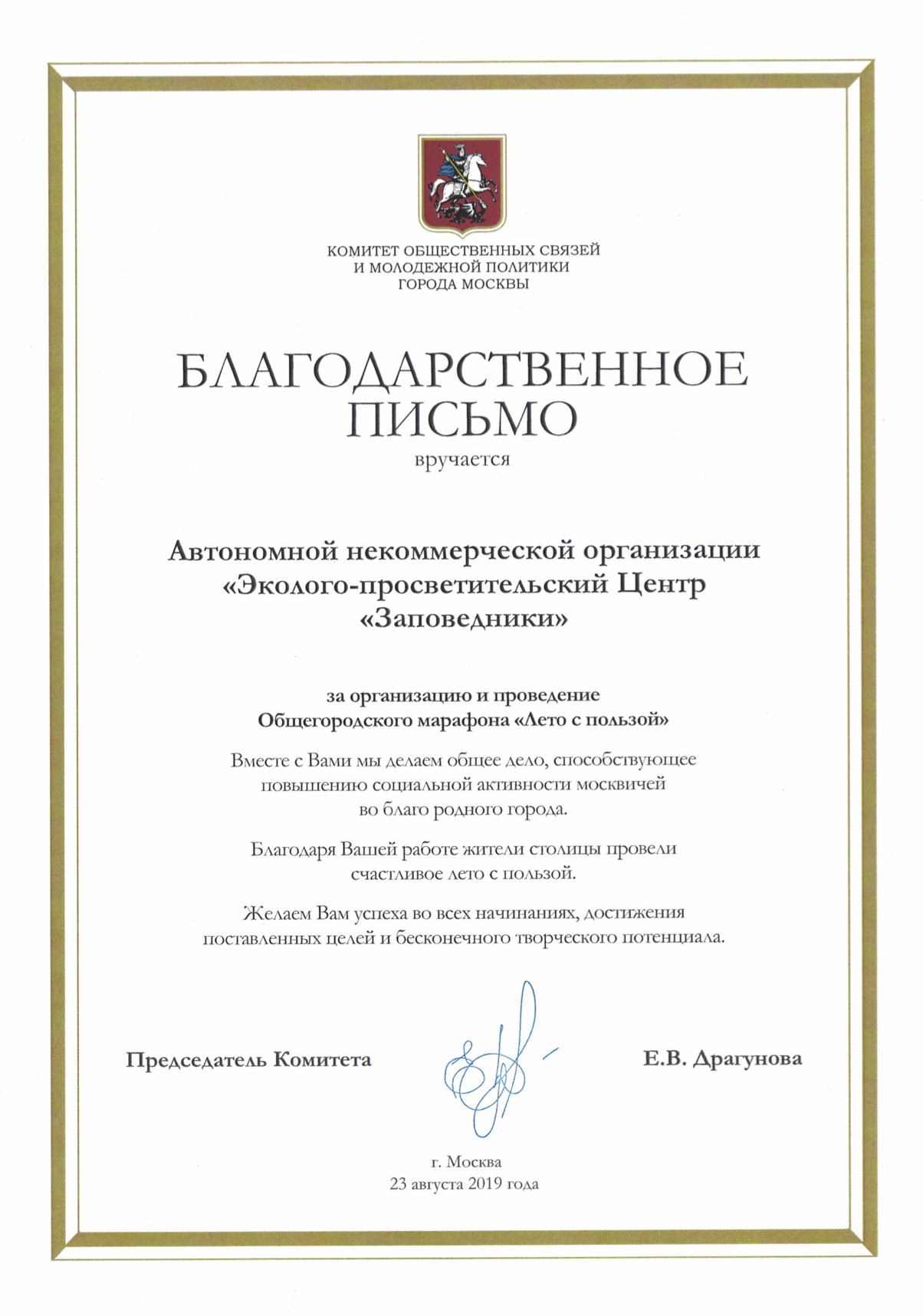 КОМИТЕТ ОБЩЕСТВЕННЫХ СВЯЗЕЙ
И МОЛОДЕЖНОЙ ПОЛИТИКИ
ГОРОДА МОСКВЫ

БЛАГОДАРСТВЕННОЕ
ПИСЬМО

вручается

Автономной некоммерческой организации
«Эколого-просветительский Центр
«Заповедники»

за организацию и проведение
Общегородского марафона «Лето с пользой»

Вместе с Вами мы делаем общее дело, способствующее повышению социальной активности москвичей во благо родного города.

Благодаря Вашей работе жители столицы провели счастливое лето с пользой.

Желаем Вам успеха во всех начинаниях, достижения поставленных целей и бесконечного творческого потенциала.

Председатель Комитета

Е.В. Драгунова

г. Москва
23 августа 2019 года